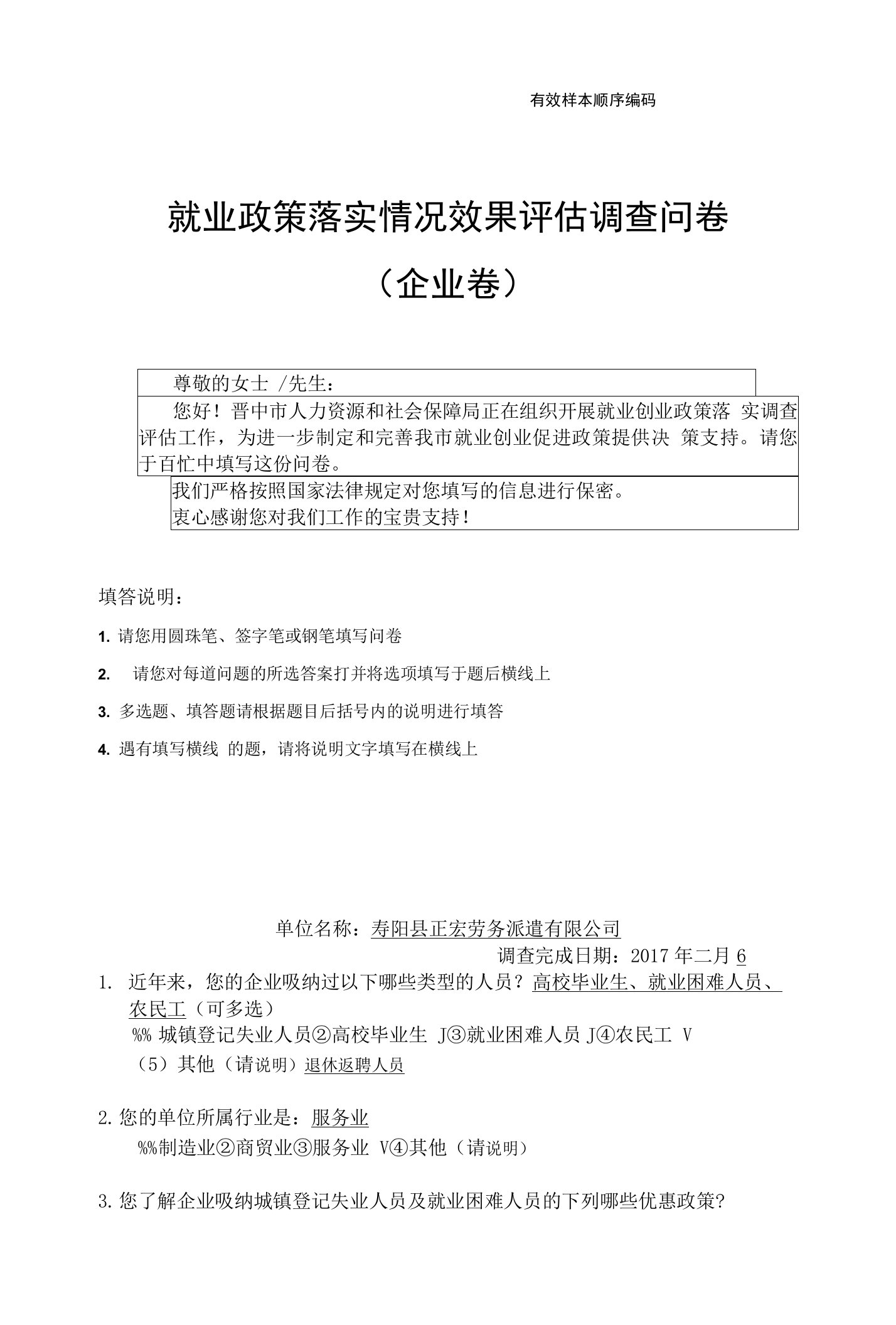 有效样本顺序编码

就业政策落实情况效果评估调查问卷

（企业卷）

尊敬的女士 /先生：

您好！晋中市人力资源和社会保障局正在组织开展就业创业政策落 实调查评估工作，为进一步制定和完善我市就业创业促进政策提供决 策支持。请您于百忙中填写这份问卷。

我们严格按照国家法律规定对您填写的信息进行保密。
衷心感谢您对我们工作的宝贵支持！

填答说明：

1. 请您用圆珠笔、签字笔或钢笔填写问卷

2. 请您对每道问题的所选答案打并将选项填写于题后横线上

3. 多选题、填答题请根据题目后括号内的说明进行填答

4. 遇有填写横线 的题，请将说明文字填写在横线上

单位名称：寿阳县正宏劳务派遣有限公司

调查完成日期：2017 年二月 6

1. 近年来，您的企业吸纳过以下哪些类型的人员？高校毕业生、就业困难人员、农民工（可多选）
%% 城镇登记失业人员②高校毕业生 J③就业困难人员 J④农民工 V
（5）其他（请说明）退休返聘人员

2. 您的单位所属行业是：服务业
%%制造业②商贸业③服务业 V④其他（请说明）

3. 您了解企业吸纳城镇登记失业人员及就业困难人员的下列哪些优惠政策?